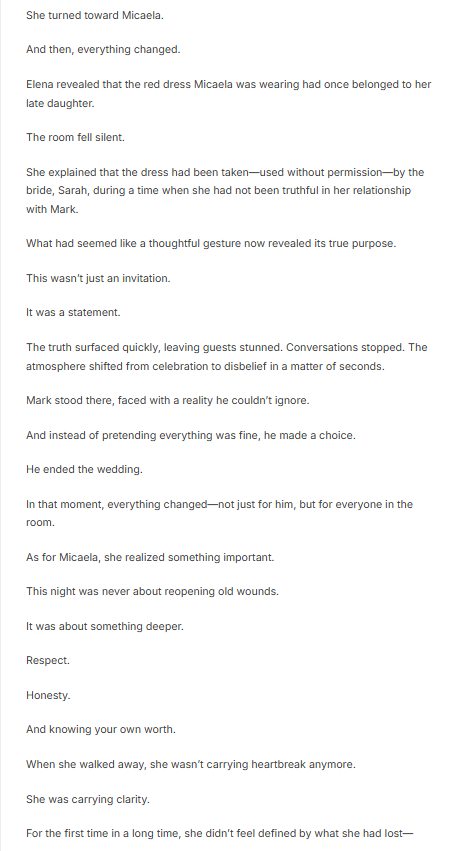 She turned toward Micaela.

And then, everything changed.

Elena revealed that the red dress Micaela was wearing had once belonged to her late daughter.

The room fell silent.

She explained that the dress had been taken—used without permission—by the bride, Sarah, during a time when she had not been truthful in her relationship with Mark.

What had seemed like a thoughtful gesture now revealed its true purpose.

This wasn't just an invitation.

It was a statement.

The truth surfaced quickly, leaving guests stunned. Conversations stopped. The atmosphere shifted from celebration to disbelief in a matter of seconds.

Mark stood there, faced with a reality he couldn't ignore.

And instead of pretending everything was fine, he made a choice.

He ended the wedding.

In that moment, everything changed—not just for him, but for everyone in the room.

As for Micaela, she realized something important.

This night was never about reopening old wounds.

It was about something deeper.

Respect.

Honesty.

And knowing your own worth.

When she walked away, she wasn't carrying heartbreak anymore.

She was carrying clarity.

For the first time in a long time, she didn't feel defined by what she had lost—